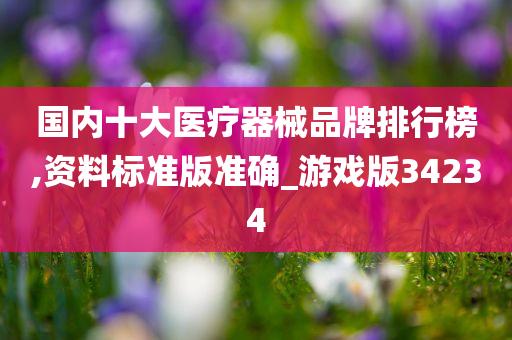 国内十大医疗器械品牌排行榜,资料标准版准确_游戏版34234